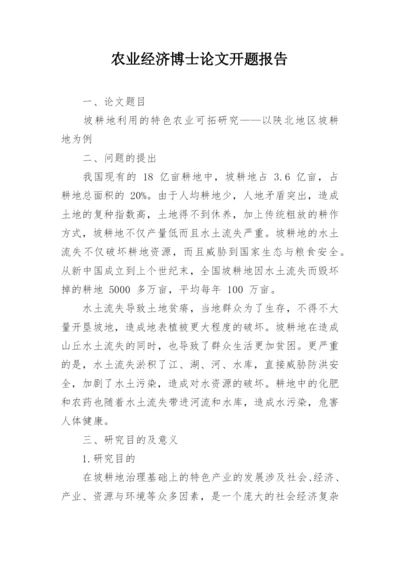 农业经济博士论文开题报告

一、论文题目

坡耕地利用的特色农业可拓研究——以陕北地区坡耕地为例

二、问题的提出

我国现有的 18 亿亩耕地中，坡耕地占 3.6 亿亩，占耕地总面积的 20%。由于人均耕地少，人地矛盾突出，造成土地的复种指数高，土地得不到休养，加上传统粗放的耕作方式，坡耕地不仅产量低而且水土流失严重。坡耕地的水土流失不仅破坏耕地资源，而且威胁到国家生态与粮食安全。从新中国成立到上个世纪末，全国坡耕地因水土流失而毁坏掉的耕地 5000 多万亩，平均每年 100 万亩。

水土流失导致土地贫瘠，当地群众为了生存，不得不大量开垦坡地，造成地表植被更大程度的破坏。坡耕地在造成山丘水土流失的同时，也导致了群众生活更加贫困。更严重的是，水土流失淤积了江、湖、河、水库，直接威胁防洪安全，加剧了水土污染，造成对水资源的破坏。耕地中的化肥和农药也随着水土流失带进河流和水库，造成水污染，危害人体健康。

三、研究目的及意义

1.研究目的

在坡耕地治理基础上的特色产业的发展涉及社会、经济、产业、资源与环境等众多因素，是一个庞大的社会经济复杂